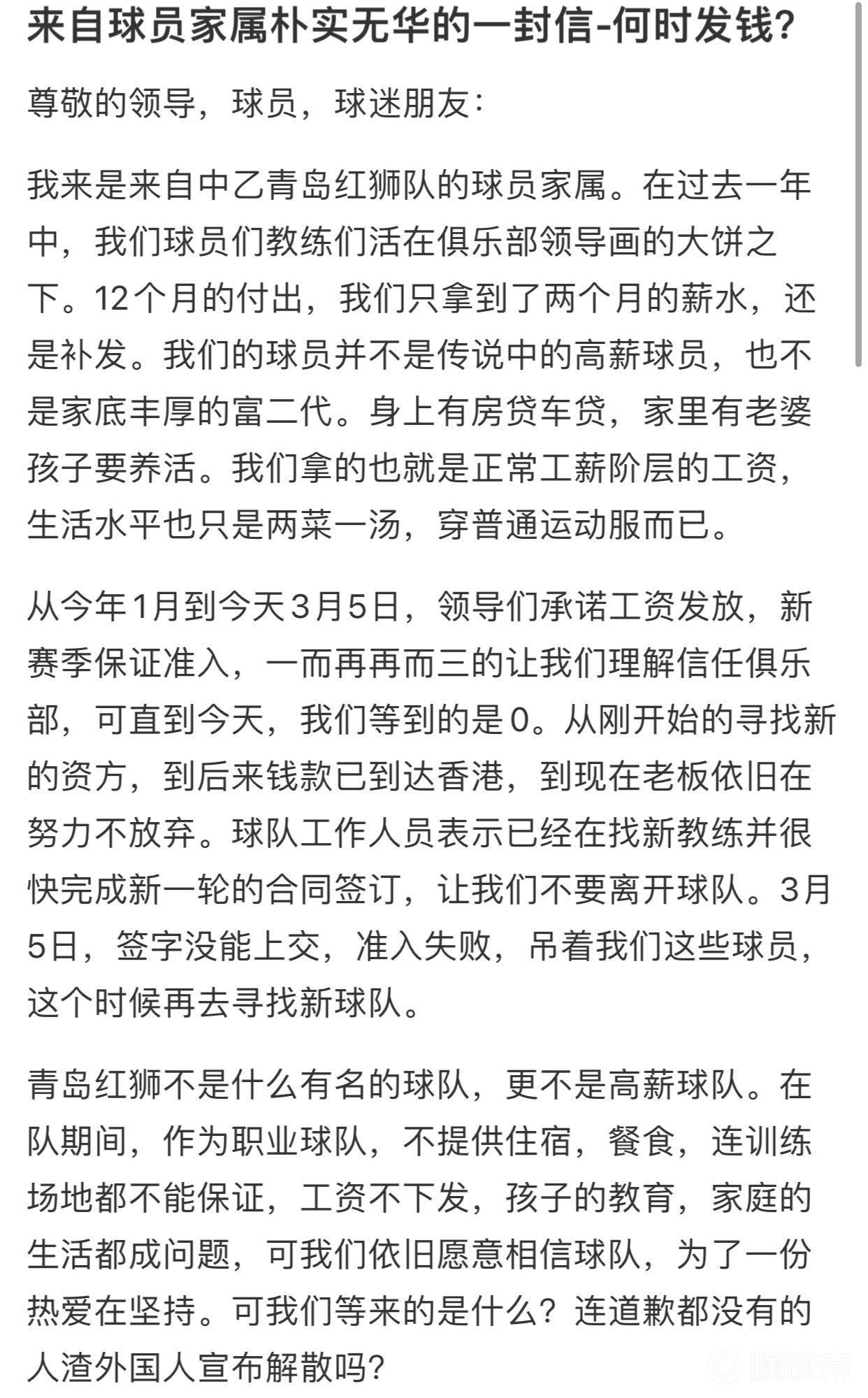 来自球员家属朴实无华的一封信-何时发钱?

尊敬的领导，球员，球迷朋友:

我来是来自中乙青岛红狮队的球员家属。在过去一年中，我们球员们教练们活在俱乐部领导画的大饼之下。12个月的付出，我们只拿到了两个月的薪水，还是补发。我们的球员并不是传说中的高薪球员，也不是家底丰厚的富二代。身上有房贷车贷，家里有老婆孩子要养活。我们拿的也就是正常工薪阶层的工资，生活水平也只是两菜一汤，穿普通运动服而已。

从今年1月到今天3月5日，领导们承诺工资发放，新赛季保证准入，一而再再而三的让我们理解信任俱乐部，可直到今天，我们等到的是0。从刚开始的寻找新的资方，到后来钱款已到达香港，到现在老板依旧在努力不放弃。球队工作人员表示已经在找新教练并很快完成新一轮的合同签订，让我们不要离开球队。3月5日，签字没能上交，准入失败，吊着我们这些球员，这个时候再去寻找新球队。

青岛红狮不是什么有名的球队，更不是高薪球队。在队期间，作为职业球队，不提供住宿，餐食，连训练场地都不能保证，工资不下发，孩子的教育，家庭的生活都成问题，可我们依旧愿意相信球队，为了一份热爱在坚持。可我们等来的是什么?连道歉都没有的人渣外国人宣布解散吗?

懂球帝